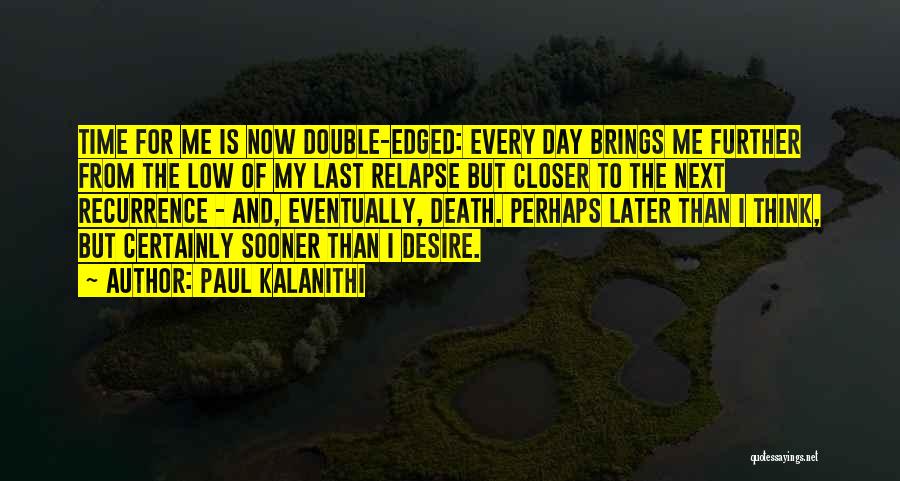 TIME FOR ME IS NOW DOUBLE-EDGED: EVERY DAY BRINGS ME FURTHER FROM THE LOW OF MY LAST RELAPSE BUT CLOSER TO THE NEXT RECURRENCE - AND, EVENTUALLY, DEATH. PERHAPS LATER THAN I THINK, BUT CERTAINLY SOONER THAN I DESIRE.

- AUTHOR: PAUL KALANITHI

quotessayings.net